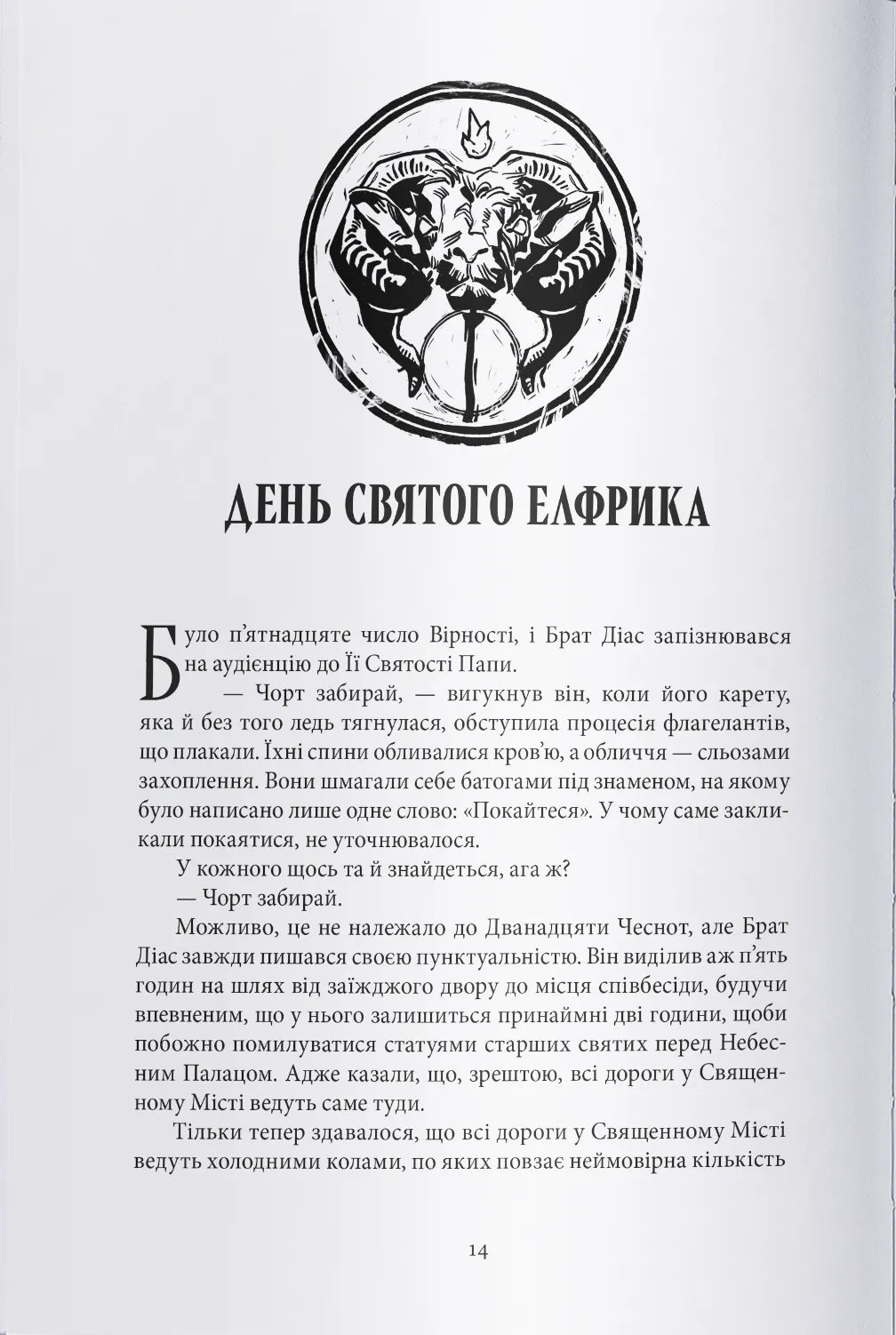 ДЕНЬ СВЯТОГО ЕЛФРИКА

Було п'ятнадцяте число Вірності, і Брат Діас запізнювався на аудієнцію до Її Святості Папи.

— Чорт забирай, — вигукнув він, коли його карету, яка й без того ледь тягнулася, обступила процесія флагелантів, що плакали. Їхні спини обливалися кров'ю, а обличчя — сльозами захоплення. Вони шмагали себе батогами під знаменом, на якому було написано лише одне слово: «Покайтеся». У чому саме закликали покаятися, не уточнювалося.

У кожного щось та й знайдеться, ага ж?

— Чорт забирай.

Можливо, це не належало до Дванадцяти Чеснот, але Брат Діас завжди пишався своєю пунктуальністю. Він виділив аж п'ять годин на шлях від заїжджого двору до місця співбесіди, будучи впевненим, що у нього залишиться принаймні дві години, щоби побожно помилуватися статуями старших святих перед Небесним Палацом. Адже казали, що, зрештою, всі дороги у Священному Місті ведуть саме туди.

Тільки тепер здавалося, що всі дороги у Священному Місті ведуть холодними колами, по яких повзає неймовірна кількість

14